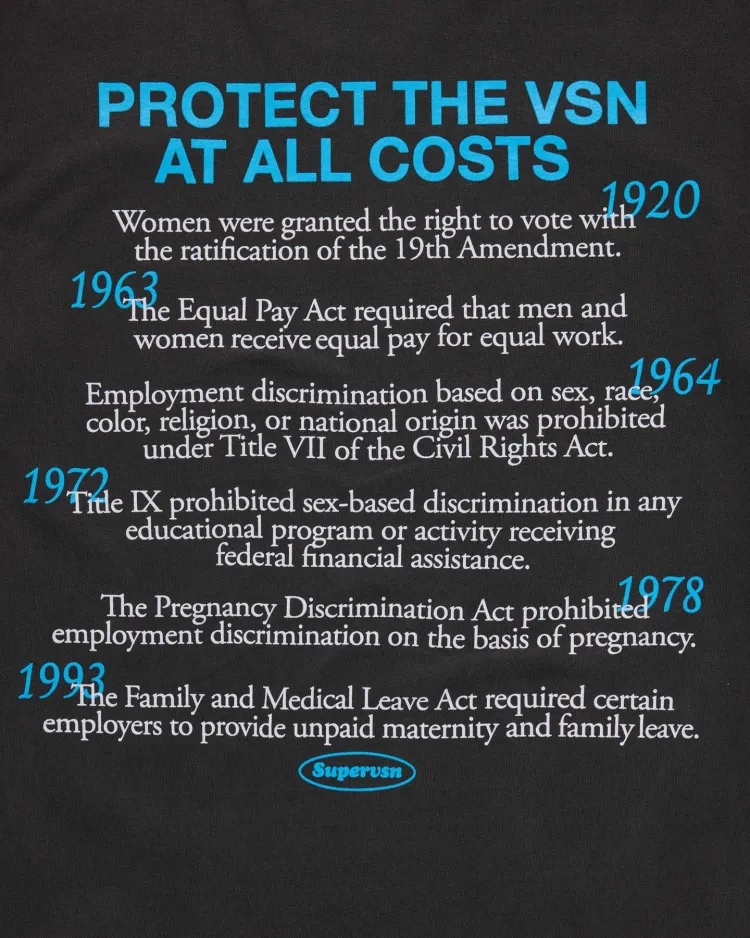 PROTECT THE VSN AT ALL COSTS

1920
Women were granted the right to vote with the ratification of the 19th Amendment.

1963
The Equal Pay Act required that men and women receive equal pay for equal work.

1964
Employment discrimination based on sex, race, color, religion, or national origin was prohibited under Title VII of the Civil Rights Act.

1972
Title IX prohibited sex-based discrimination in any educational program or activity receiving federal financial assistance.

1978
The Pregnancy Discrimination Act prohibited employment discrimination on the basis of pregnancy.

1993
The Family and Medical Leave Act required certain employers to provide unpaid maternity and family leave.

Supervsn